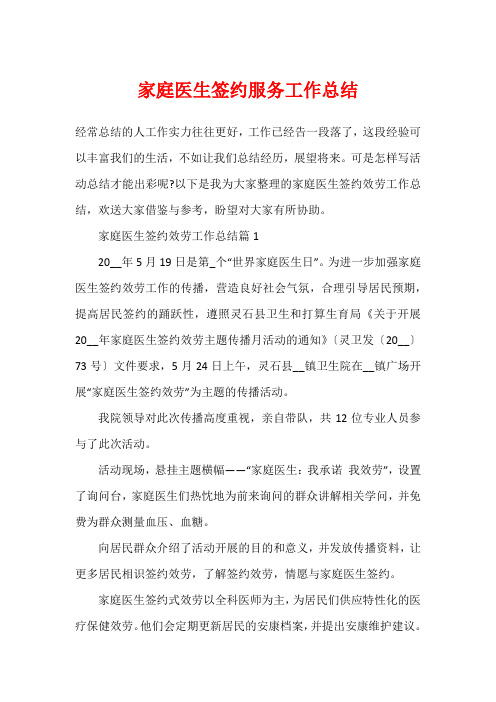 家庭医生签约服务工作总结

经常总结的人工作实力往往更好，工作已经告一段落了，这段经验可以丰富我们的生活，不如让我们总结经历，展望将来。可是怎样写活动总结才能出彩呢?以下是我为大家整理的家庭医生签约效劳工作总结，欢送大家借鉴与参考，盼望对大家有所协助。

家庭医生签约效劳工作总结篇 1

20__年 5 月 19 日是第_个“世界家庭医生日”。为进一步加强家庭医生签约效劳工作的传播，营造良好社会气氛，合理引导居民预期，提高居民签约的踊跃性，遵照灵石县卫生和打算生育局《关于开展 20__年家庭医生签约效劳主题传播月活动的通知》〔灵卫发〔20__〕73 号〕文件要求，5 月 24 日上午，灵石县__镇卫生院在__镇广场开展“家庭医生签约效劳”为主题的传播活动。

我院领导对此次传播高度重视，亲自带队，共 12 位专业人员参与了此次活动。

活动现场，悬挂主题横幅——“家庭医生：我承诺 我效劳”，设置了询问台，家庭医生们热忱地为前来询问的群众讲解相关学问，并免费为群众测量血压、血糖。

向居民群众介绍了活动开展的目的和意义，并发放传播资料，让更多居民相识签约效劳，了解签约效劳，情愿与家庭医生签约。

家庭医生签约式效劳以全科医师为主，为居民们供应特性化的医疗保健效劳。他们会定期更新居民的安康档案，并提出安康维护建议。